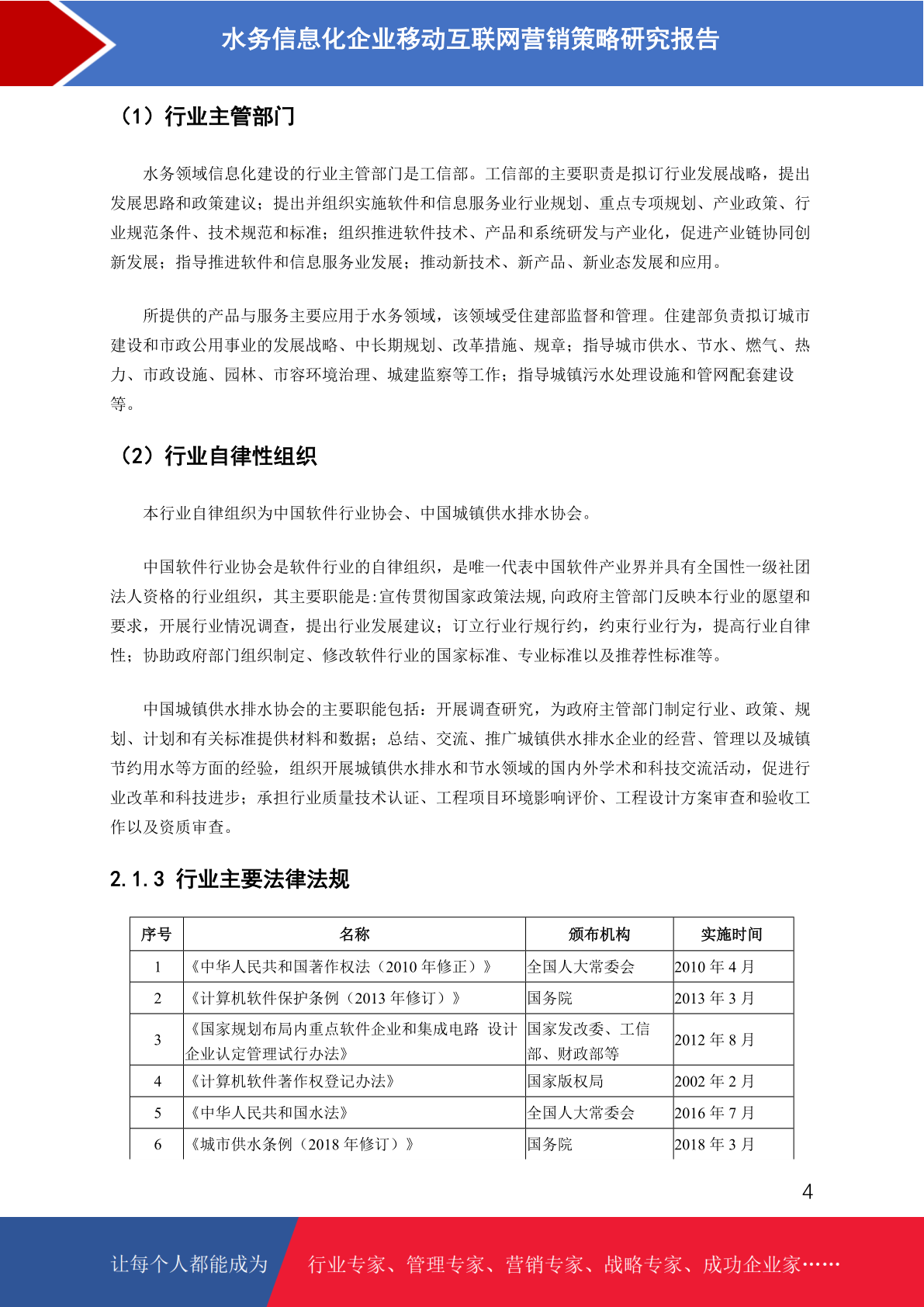 水务信息化企业移动互联网营销策略研究报告

（1）行业主管部门

水务领域信息化建设的行业主管部门是工信部。工信部的主要职责是拟订行业发展战略，提出发展思路和政策建议；提出并组织实施软件和信息服务业行业规划、重点专项规划、产业政策、行业规范条件、技术规范和标准；组织推进软件技术、产品和系统研发与产业化，促进产业链协同创新发展；指导推进软件和信息服务业发展；推动新技术、新产品、新业态发展和应用。

所提供的产品与服务主要应用于水务领域，该领域受住建部监督和管理。住建部负责拟订城市建设和市政公用事业的发展战略、中长期规划、改革措施、规章；指导城市供水、节水、燃气、热力、市政设施、园林、市容环境治理、城建监察等工作；指导城镇污水处理设施和管网配套建设等。

（2）行业自律性组织

本行业自律组织为中国软件行业协会、中国城镇供水排水协会。

中国软件行业协会是软件行业的自律组织，是唯一代表中国软件产业界并具有全国性一级社团法人资格的行业组织，其主要职能是:宣传贯彻国家政策法规,向政府主管部门反映本行业的愿望和要求，开展行业情况调查，提出行业发展建议；订立行业行规行约，约束行业行为，提高行业自律性；协助政府部门组织制定、修改软件行业的国家标准、专业标准以及推荐性标准等。

中国城镇供水排水协会的主要职能包括：开展调查研究，为政府主管部门制定行业、政策、规划、计划和有关标准提供材料和数据；总结、交流、推广城镇供水排水企业的经营、管理以及城镇节约用水等方面的经验，组织开展城镇供水排水和节水领域的国内外学术和科技交流活动，促进行业改革和科技进步；承担行业质量技术认证、工程项目环境影响评价、工程设计方案审查和验收工作以及资质审查。

2.1.3 行业主要法律法规

| 序号 | 名称 | 颁布机构 | 实施时间 |
|---|---|---|---|
| 1 | 《中华人民共和国著作权法（2010 年修正）》 | 全国人大常委会 | 2010 年 4 月 |
| 2 | 《计算机软件保护条例（2013 年修订）》 | 国务院 | 2013 年 3 月 |
| 3 | 《国家规划布局内重点软件企业和集成电路 设计企业认定管理试行办法》 | 国家发改委、工信部、财政部等 | 2012 年 8 月 |
| 4 | 《计算机软件著作权登记办法》 | 国家版权局 | 2002 年 2 月 |
| 5 | 《中华人民共和国水法》 | 全国人大常委会 | 2016 年 7 月 |
| 6 | 《城市供水条例（2018 年修订）》 | 国务院 | 2018 年 3 月 |

4

让每个人都能成为 行业专家、管理专家、营销专家、战略专家、成功企业家……